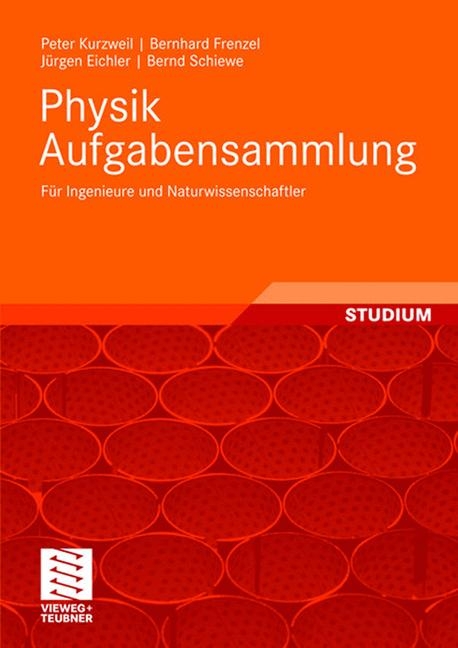 Peter Kurzweil | Bernhard Frenzel
Jürgen Eichler | Bernd Schiewe

Physik
Aufgabensammlung

Für Ingenieure und Naturwissenschaftler

STUDIUM

VIEWEG+
TEUBNER